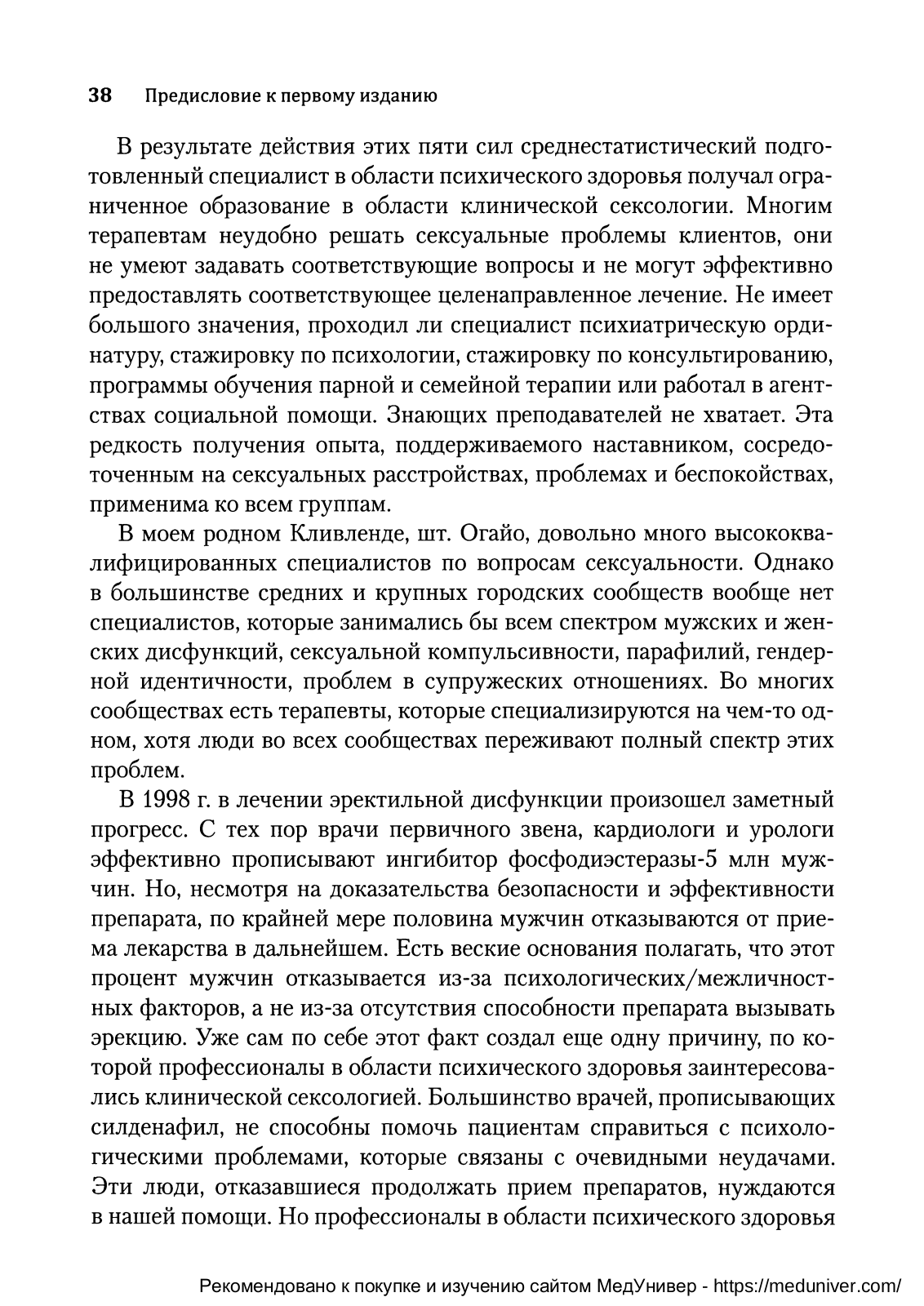 38 Предисловие к первому изданию

В результате действия этих пяти сил среднестатистический подготовленный специалист в области психического здоровья получал ограниченное образование в области клинической сексологии. Многим терапевтам неудобно решать сексуальные проблемы клиентов, они не умеют задавать соответствующие вопросы и не могут эффективно предоставлять соответствующее целенаправленное лечение. Не имеет большого значения, проходил ли специалист психиатрическую ординатуру, стажировку по психологии, стажировку по консультированию, программы обучения парной и семейной терапии или работал в агентствах социальной помощи. Знающих преподавателей не хватает. Эта редкость получения опыта, поддерживаемого наставником, сосредоточенным на сексуальных расстройствах, проблемах и беспокойствах, применима ко всем группам.

В моем родном Кливленде, шт. Огайо, довольно много высококвалифицированных специалистов по вопросам сексуальности. Однако в большинстве средних и крупных городских сообществ вообще нет специалистов, которые занимались бы всем спектром мужских и женских дисфункций, сексуальной компульсивности, парафилий, гендерной идентичности, проблем в супружеских отношениях. Во многих сообществах есть терапевты, которые специализируются на чем-то одном, хотя люди во всех сообществах переживают полный спектр этих проблем.

В 1998 г. в лечении эректильной дисфункции произошел заметный прогресс. С тех пор врачи первичного звена, кардиологи и урологи эффективно прописывают ингибитор фосфодиэстеразы-5 млн мужчин. Но, несмотря на доказательства безопасности и эффективности препарата, по крайней мере половина мужчин отказываются от приема лекарства в дальнейшем. Есть веские основания полагать, что этот процент мужчин отказывается из-за психологических/межличностных факторов, а не из-за отсутствия способности препарата вызывать эрекцию. Уже сам по себе этот факт создал еще одну причину, по которой профессионалы в области психического здоровья заинтересовались клинической сексологией. Большинство врачей, прописывающих силденафил, не способны помочь пациентам справиться с психологическими проблемами, которые связаны с очевидными неудачами. Эти люди, отказавшиеся продолжать прием препаратов, нуждаются в нашей помощи. Но профессионалы в области психического здоровья

Рекомендовано к покупке и изучению сайтом МедУнивер - https://meduniver.com/